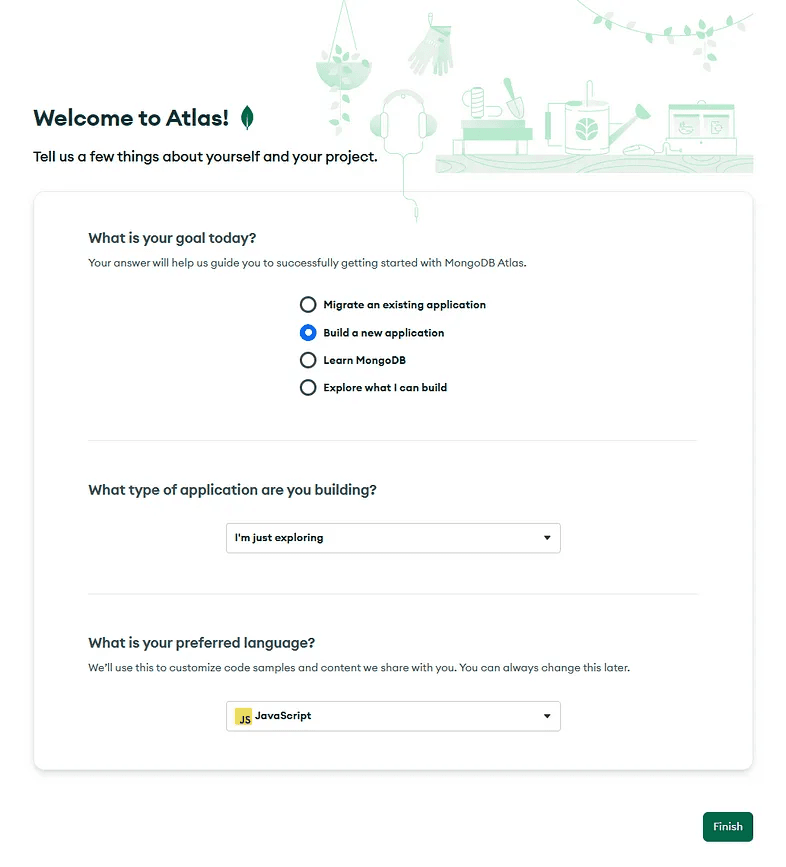 Welcome to Atlas!

Tell us a few things about yourself and your project.

What is your goal today?

Your answer will help us guide you to successfully getting started with MongoDB Atlas.

Migrate an existing application

Build a new application

Learn MongoDB

Explore what I can build

What type of application are you building?

I'm just exploring

What is your preferred language?

We'll use this to customize code samples and content we share with you. You can always change this later.

JS JavaScript

Finish